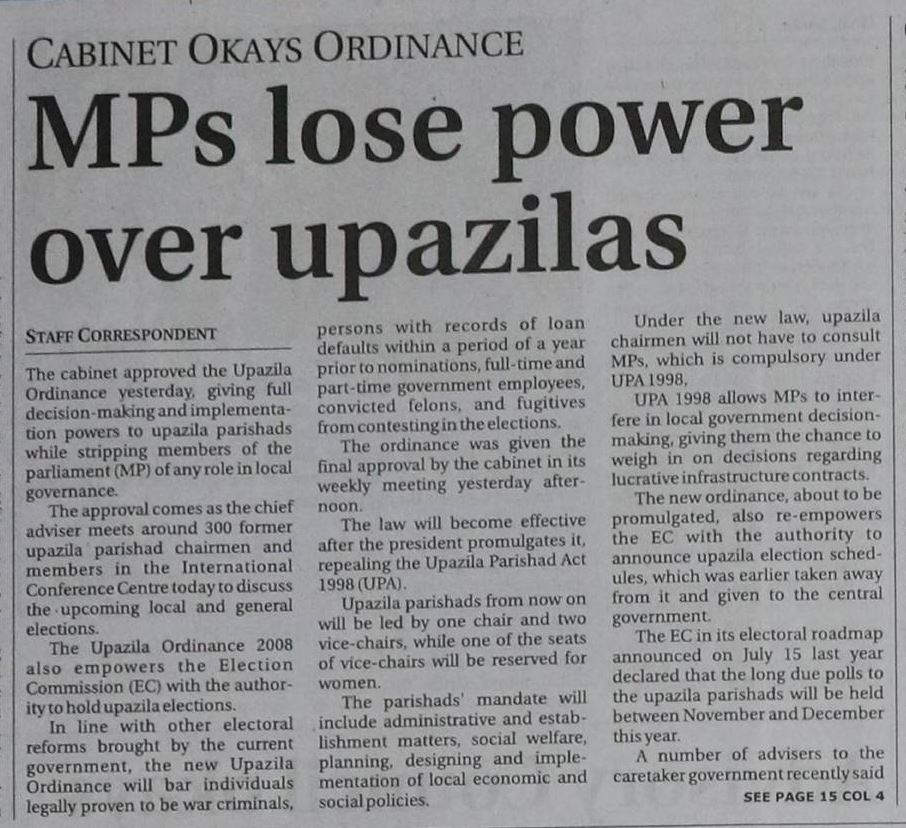 CABINET OKAYS ORDINANCE

MPs lose power over upazilas

STAFF CORRESPONDENT

The cabinet approved the Upazila Ordinance yesterday, giving full decision-making and implementation powers to upazila parishads while stripping members of the parliament (MP) of any role in local governance.

The approval comes as the chief adviser meets around 300 former upazila parishad chairmen and members in the International Conference Centre today to discuss the upcoming local and general elections.

The Upazila Ordinance 2008 also empowers the Election Commission (EC) with the authority to hold upazila elections.

In line with other electoral reforms brought by the current government, the new Upazila Ordinance will bar individuals legally proven to be war criminals, persons with records of loan defaults within a period of a year prior to nominations, full-time and part-time government employees, convicted felons, and fugitives from contesting in the elections.

The ordinance was given the final approval by the cabinet in its weekly meeting yesterday afternoon.

The law will become effective after the president promulgates it, repealing the Upazila Parishad Act 1998 (UPA).

Upazila parishads from now on will be led by one chair and two vice-chairs, while one of the seats of vice-chairs will be reserved for women.

The parishads' mandate will include administrative and establishment matters, social welfare, planning, designing and implementation of local economic and social policies.

Under the new law, upazila chairmen will not have to consult MPs, which is compulsory under UPA 1998.

UPA 1998 allows MPs to interfere in local government decision-making, giving them the chance to weigh in on decisions regarding lucrative infrastructure contracts.

The new ordinance, about to be promulgated, also re-empowers the EC with the authority to announce upazila election schedules, which was earlier taken away from it and given to the central government.

The EC in its electoral roadmap announced on July 15 last year declared that the long due polls to the upazila parishads will be held between November and December this year.

A number of advisers to the caretaker government recently said

SEE PAGE 15 COL 4